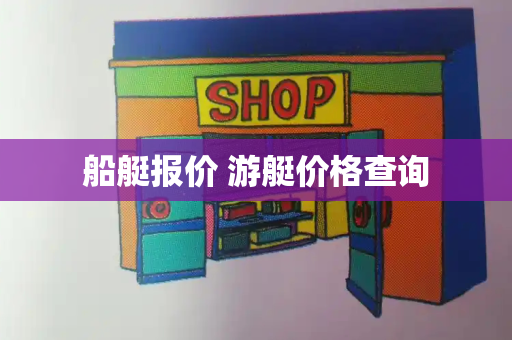 SHOP

船艇报价 游艇价格查询